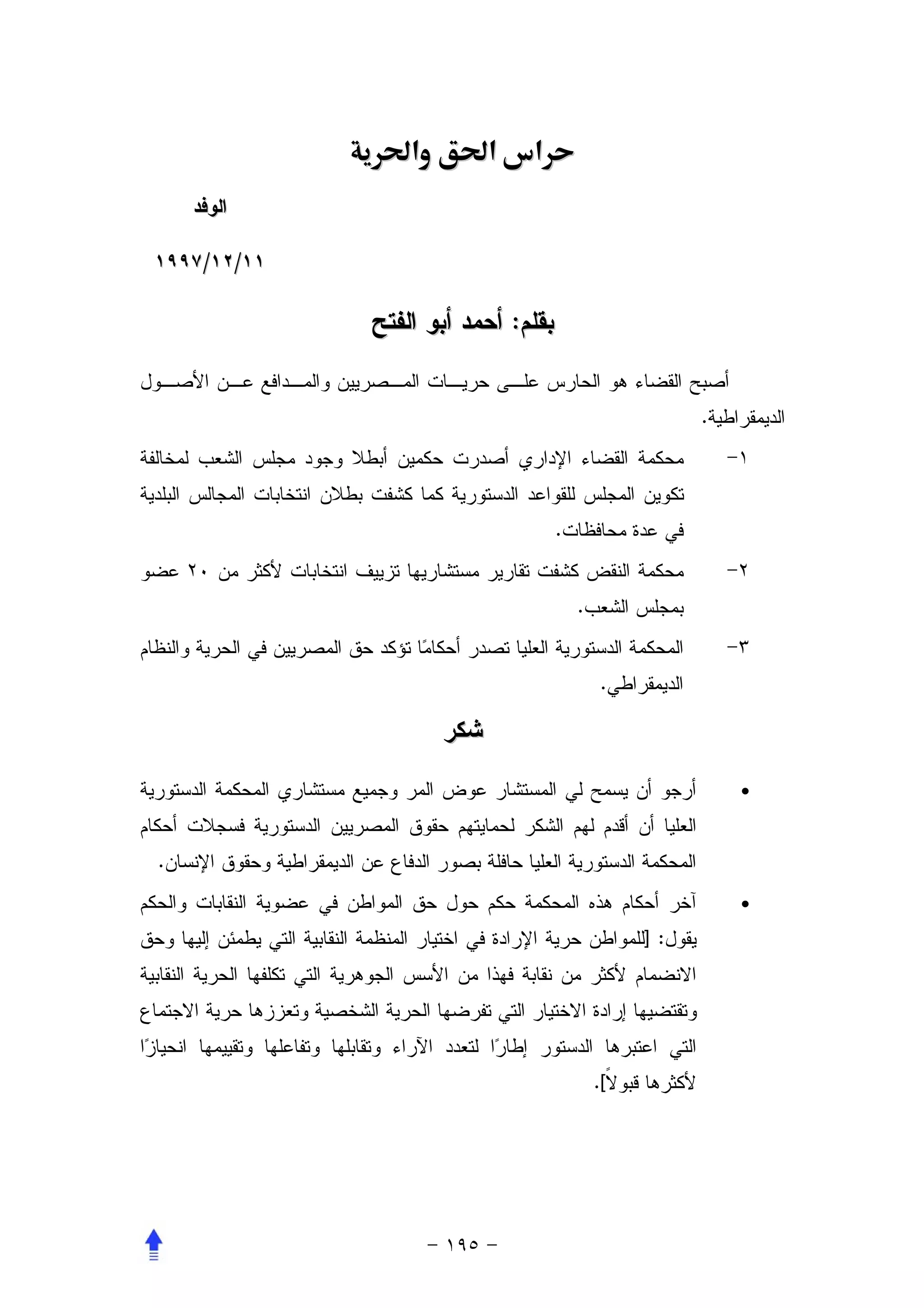 حراس الحق والحرية

الوفد

١٩٩٧/١٢/١١

بقلم: أحمد أبو الفتح

أصبح القضاء هو الحارس على حريات المصريين والمدافع عن الأصول الديمقراطية.

١- محكمة القضاء الإداري أصدرت حكمين أبطلا وجود مجلس الشعب لمخالفة تكوين المجلس للقواعد الدستورية كما كشفت بطلان انتخابات المجالس البلدية في عدة محافظات.

٢- محكمة النقض كشفت تقارير مستشاريها تزييف انتخابات لأكثر من ٢٠ عضو بمجلس الشعب.

٣- المحكمة الدستورية العليا تصدر أحكامًا تؤكد حق المصريين في الحرية والنظام الديمقراطي.

شكر

• أرجو أن يسمح لي المستشار عوض المر وجميع مستشاري المحكمة الدستورية العليا أن أقدم لهم الشكر لحمايتهم حقوق المصريين الدستورية فسجلات أحكام المحكمة الدستورية العليا حافلة بصور الدفاع عن الديمقراطية وحقوق الإنسان.

• آخر أحكام هذه المحكمة حكم حول حق المواطن في عضوية النقابات والحكم يقول: [للمواطن حرية الإرادة في اختيار المنظمة النقابية التي يطمئن إليها وحق الانضمام لأكثر من نقابة فهذا من الأسس الجوهرية التي تكلفها الحرية النقابية وتقتضيها إرادة الاختيار التي تفرضها الحرية الشخصية وتعززها حرية الاجتماع التي اعتبرها الدستور إطارًا لتعدد الآراء وتقابلها وتفاعلها وتقييمها انحيازًا لأكثرها قبولاً].

- ١٩٥ -